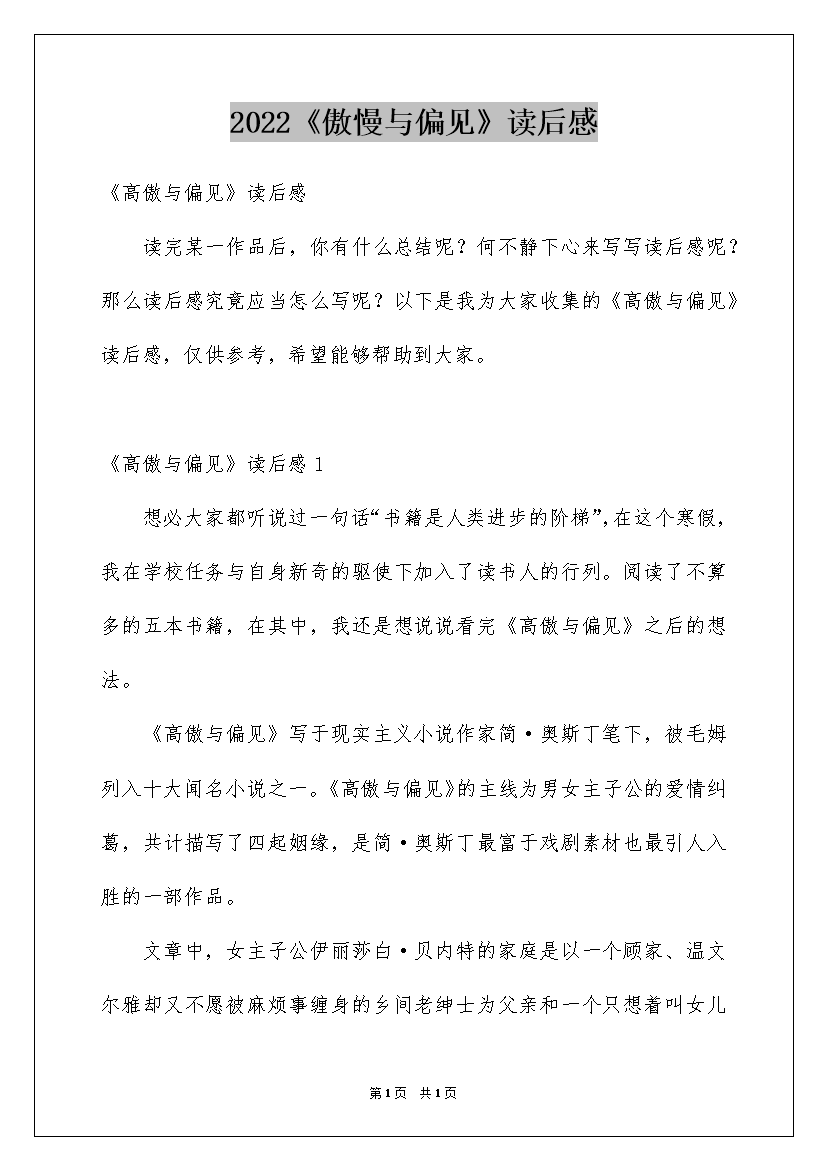 2022《傲慢与偏见》读后感

《高傲与偏见》读后感

读完某一作品后，你有什么总结呢？何不静下心来写写读后感呢？那么读后感究竟应当怎么写呢？以下是我为大家收集的《高傲与偏见》读后感，仅供参考，希望能够帮助到大家。

《高傲与偏见》读后感 1

想必大家都听说过一句话“书籍是人类进步的阶梯”，在这个寒假，我在学校任务与自身新奇的驱使下加入了读书人的行列。阅读了不算多的五本书籍，在其中，我还是想说说看完《高傲与偏见》之后的想法。

《高傲与偏见》写于现实主义小说作家简·奥斯丁笔下，被毛姆列入十大闻名小说之一。《高傲与偏见》的主线为男女主子公的爱情纠葛，共计描写了四起姻缘，是简·奥斯丁最富于戏剧素材也最引人入胜的一部作品。

文章中，女主子公伊丽莎白·贝内特的家庭是以一个顾家、温文尔雅却又不愿被麻烦事缠身的乡间老绅士为父亲和一个只想着叫女儿

第1页 共1页